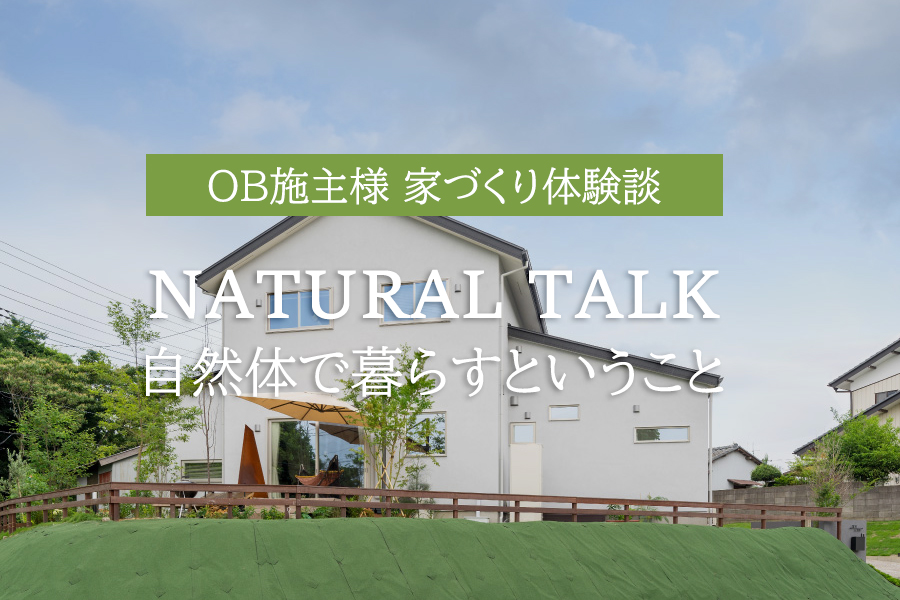 OB施主様 家づくり体験談

NATURAL TALK
自然体で暮らすということ